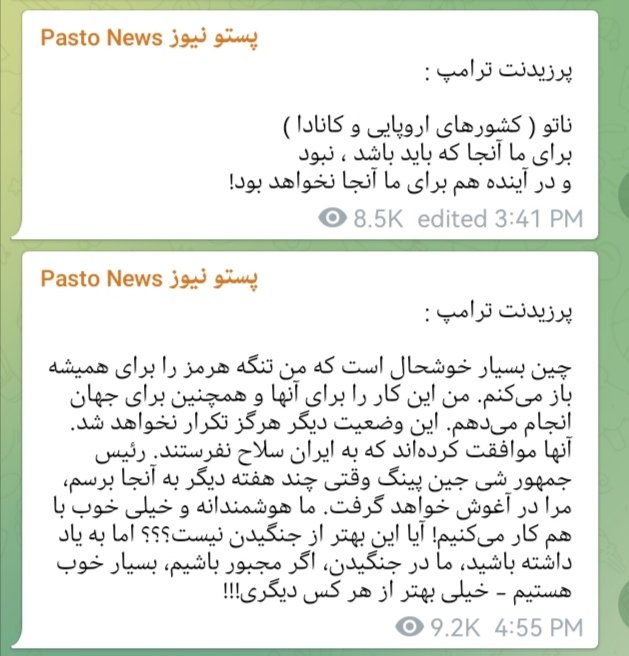 Pasto News پستو نیوز

پرزیدنت ترامپ :

ناتو ( کشورهای اروپایی و کانادا )
برای ما آنجا که باید باشد ، نبود
و در آینده هم برای ما آنجا نخواهد بود!

8.5K edited 3:41 PM

Pasto News پستو نیوز

پرزیدنت ترامپ :

چین بسیار خوشحال است که من تنگه هرمز را برای همیشه باز می‌کنم. من این کار را برای آنها و همچنین برای جهان انجام می‌دهم. این وضعیت دیگر هرگز تکرار نخواهد شد. آنها موافقت کرده‌اند که به ایران سلاح نفرستند. رئیس جمهور شی جین پینگ وقتی چند هفته دیگر به آنجا برسم، مرا در آغوش خواهد گرفت. ما هوشمندانه و خیلی خوب با هم کار می‌کنیم! آیا این بهتر از جنگیدن نیست؟؟؟ اما به یاد داشته باشید، ما در جنگیدن، اگر مجبور باشیم، بسیار خوب هستیم - خیلی بهتر از هر کس دیگری!!!

9.2K 4:55 PM